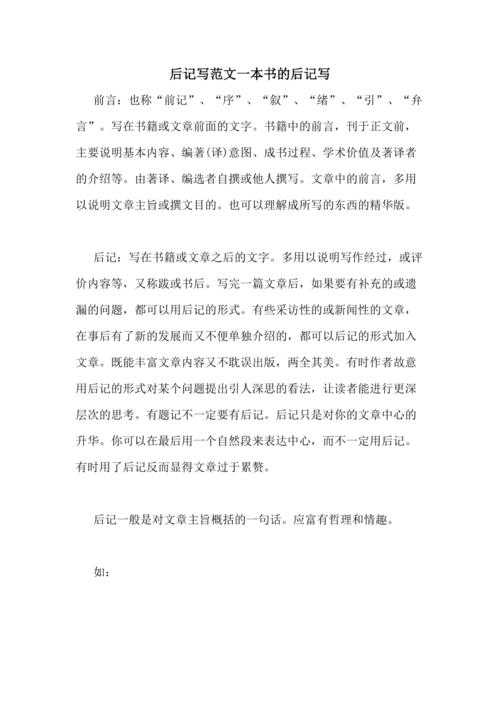 后记写范文一本书的后记写

前言：也称“前记”、“序”、“叙”、“绪”、“引”、“弁言”。写在书籍或文章前面的文字。书籍中的前言，刊于正文前，主要说明基本内容、编著(译)意图、成书过程、学术价值及著译者的介绍等。由著译、编选者自撰或他人撰写。文章中的前言，多用以说明文章主旨或撰文目的。也可以理解成所写的东西的精华版。

后记：写在书籍或文章之后的文字。多用以说明写作经过，或评价内容等，又称跋或书后。写完一篇文章后，如果要有补充的或遗漏的问题，都可以用后记的形式。有些采访性的或新闻性的文章，在事后有了新的发展而又不便单独介绍的，都可以后记的形式加入文章。既能丰富文章内容又不耽误出版，两全其美。有时作者故意用后记的形式对某个问题提出引人深思的看法，让读者能进行更深层次的思考。有题记不一定要有后记。后记只是对你的文章中心的升华。你可以在最后用一个自然段来表达中心，而不一定用后记。有时用了后记反而显得文章过于累赘。

后记一般是对文章主旨概括的一句话。应富有哲理和情趣。

如：